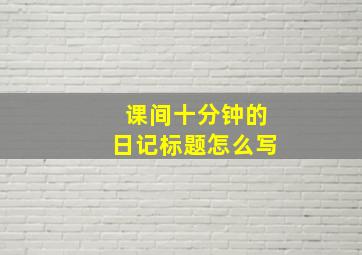 课间十分钟的
日记标题怎么写